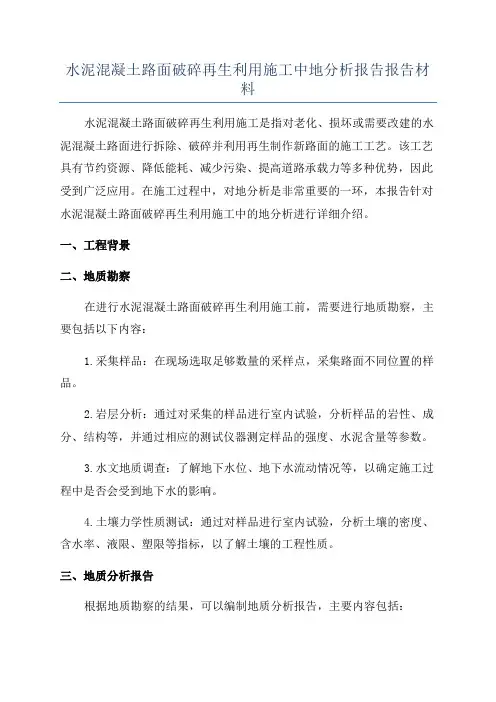 水泥混凝土路面破碎再生利用施工中地分析报告报告材料

水泥混凝土路面破碎再生利用施工是指对老化、损坏或需要改建的水泥混凝土路面进行拆除、破碎并利用再生制作新路面的施工工艺。该工艺具有节约资源、降低能耗、减少污染、提高道路承载力等多种优势，因此受到广泛应用。在施工过程中，对地分析是非常重要的一环，本报告针对水泥混凝土路面破碎再生利用施工中的地分析进行详细介绍。

一、工程背景

二、地质勘察

在进行水泥混凝土路面破碎再生利用施工前，需要进行地质勘察，主要包括以下内容：

1.采集样品：在现场选取足够数量的采样点，采集路面不同位置的样品。

2.岩层分析：通过对采集的样品进行室内试验，分析样品的岩性、成分、结构等，并通过相应的测试仪器测定样品的强度、水泥含量等参数。

3.水文地质调查：了解地下水位、地下水流动情况等，以确定施工过程中是否会受到地下水的影响。

4.土壤力学性质测试：通过对样品进行室内试验，分析土壤的密度、含水率、液限、塑限等指标，以了解土壤的工程性质。

三、地质分析报告

根据地质勘察的结果，可以编制地质分析报告，主要内容包括：